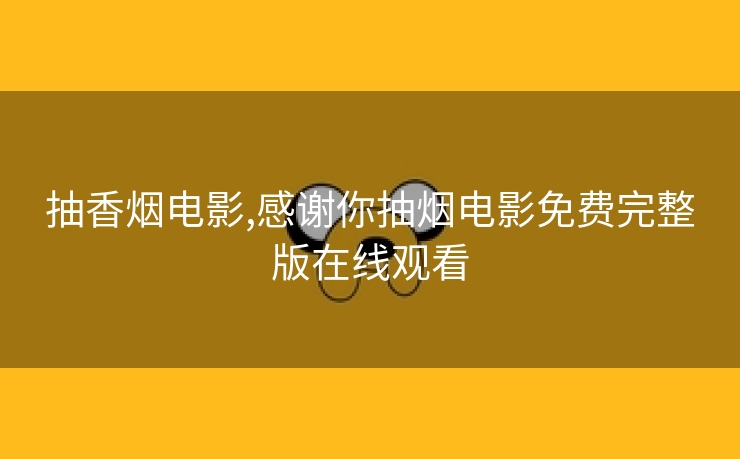 抽香烟电影,感谢你抽烟电影免费完整版在线观看